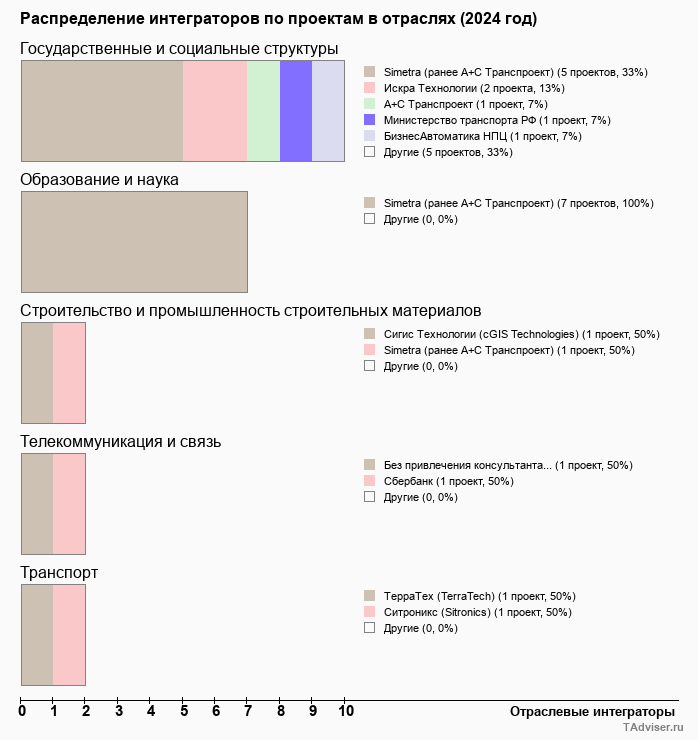 Распределение интеграторов по проектам в отраслях (2024 год)

Государственные и социальные структуры

Simetra (ранее А+С Транспроект) (5 проектов, 33%)
Искра Технологии (2 проекта, 13%)
А+С Транспроект (1 проект, 7%)
Министерство транспорта РФ (1 проект, 7%)
БизнесАвтоматика НПЦ (1 проект, 7%)
Другие (5 проектов, 33%)

Образование и наука

Simetra (ранее А+С Транспроект) (7 проектов, 100%)
Другие (0, 0%)

Строительство и промышленность строительных материалов

Сигис Технологии (cGIS Technologies) (1 проект, 50%)
Simetra (ранее А+С Транспроект) (1 проект, 50%)
Другие (0, 0%)

Телекоммуникация и связь

Без привлечения консультанта... (1 проект, 50%)
Сбербанк (1 проект, 50%)
Другие (0, 0%)

Транспорт

ТерраТех (TerraTech) (1 проект, 50%)
Ситроникс (Sitronics) (1 проект, 50%)
Другие (0, 0%)

0 1 2 3 4 5 6 7 8 9 10

Отраслевые интеграторы

TAdviser.ru